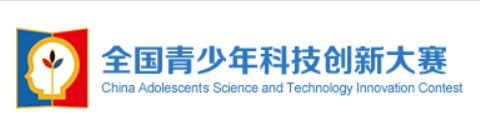 全国青少年科技创新大赛
China Adolescents Science and Technology Innovation Contest